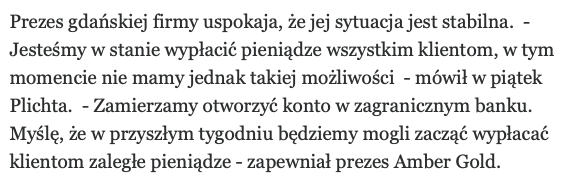 Prezes gdańskiej firmy uspokaja, że jej sytuacja jest stabilna. - Jesteśmy w stanie wypłacić pieniądze wszystkim klientom, w tym momencie nie mamy jednak takiej możliwości - mówił w piątek Plichta. - Zamierzamy otworzyć konto w zagranicznym banku. Myślę, że w przyszłym tygodniu będziemy mogli zacząć wypłacać klientom zaległe pieniądze - zapewniał prezes Amber Gold.